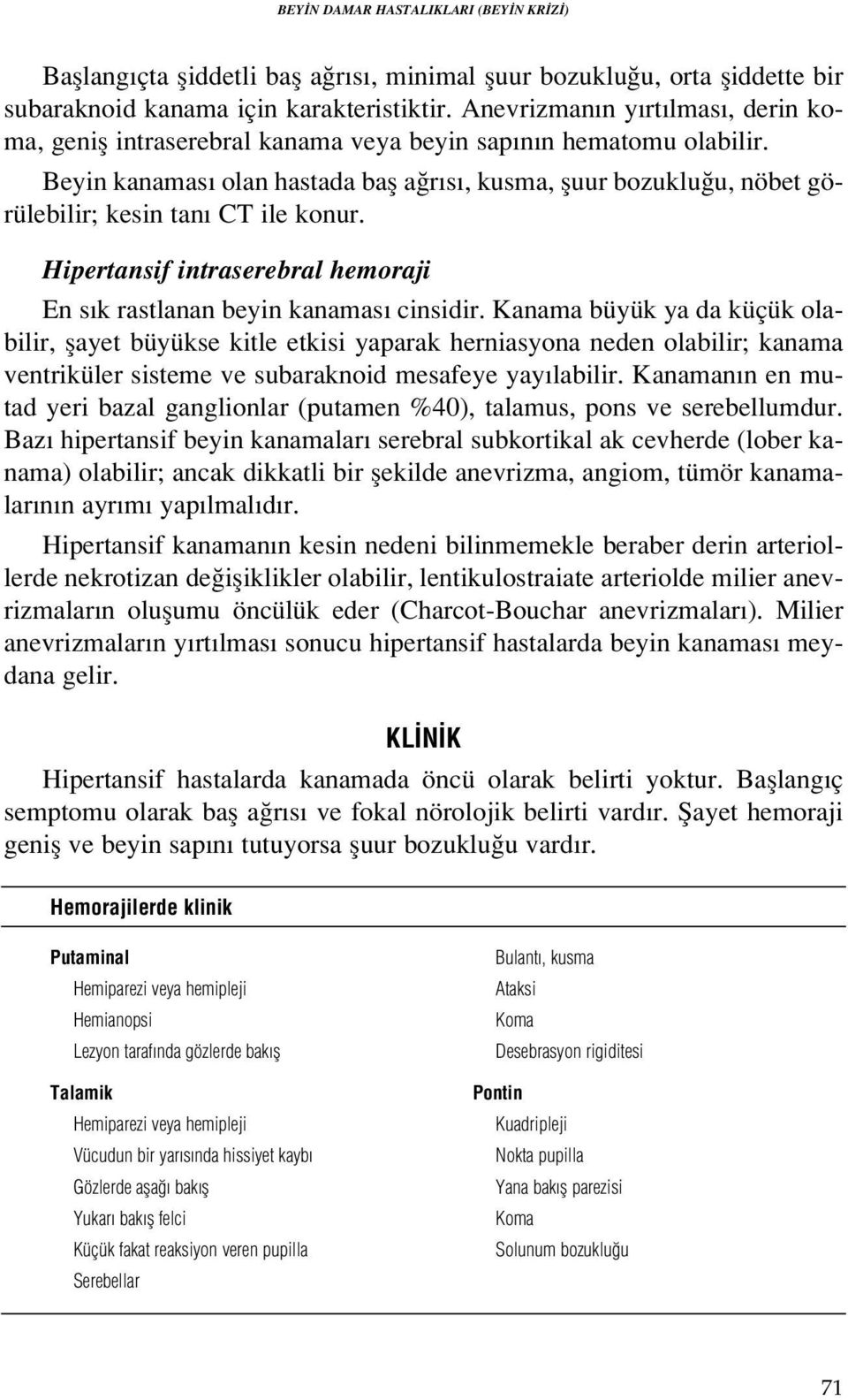 BEYİN DAMAR HASTALIKLARI (BEYİN KRİZİ)

Başlangıçta şiddetli baş ağrısı, minimal şuur bozukluğu, orta şiddette bir subaraknoid kanama için karakteristiktir. Anevrizmanın yırtılması, derin koma, geniş intraserebral kanama veya beyin sapının hematomu olabilir.

Beyin kanaması olan hastada baş ağrısı, kusma, şuur bozukluğu, nöbet görülebilir; kesin tanı CT ile konur.

Hipertansif intraserebral hemoraji

En sık rastlanan beyin kanaması cinsidir. Kanama büyük ya da küçük olabilir, şayet büyükse kitle etkisi yaparak herniasyona neden olabilir; kanama ventriküler sisteme ve subaraknoid mesafeye yayılabilir. Kanamanın en mutad yeri bazal ganglionlar (putamen %40), talamus, pons ve serebellumdur. Bazı hipertansif beyin kanamaları serebral subkortikal ak cevherde (lober kanama) olabilir; ancak dikkatli bir şekilde anevrizma, angiom, tümör kanamalarının ayrımı yapılmalıdır.

Hipertansif kanamanın kesin nedeni bilinmemekle beraber derin arteriollerde nekrotizan değişiklikler olabilir, lentikulostraiate arteriolde milier anevrizmaların oluşumu öncülük eder (Charcot-Bouchar anevrizmaları). Milier anevrizmaların yırtılması sonucu hipertansif hastalarda beyin kanaması meydana gelir.

KLİNİK

Hipertansif hastalarda kanamada öncü olarak belirti yoktur. Başlangıç semptomu olarak baş ağrısı ve fokal nörolojik belirti vardır. Şayet hemoraji geniş ve beyin sapını tutuyorsa şuur bozukluğu vardır.

Hemorajilerde klinik

Putaminal
Hemiparezi veya hemipleji
Hemianopsi
Lezyon tarafında gözlerde bakış

Talamik
Hemiparezi veya hemipleji
Vücudun bir yarısında hissiyet kaybı
Gözlerde aşağı bakış
Yukarı bakış felci
Küçük fakat reaksiyon veren pupilla
Serebellar
Bulantı, kusma
Ataksi
Koma
Desebrasyon rigiditesi

Pontin
Kuadripleji
Nokta pupilla
Yana bakış parezisi
Koma
Solunum bozukluğu

71